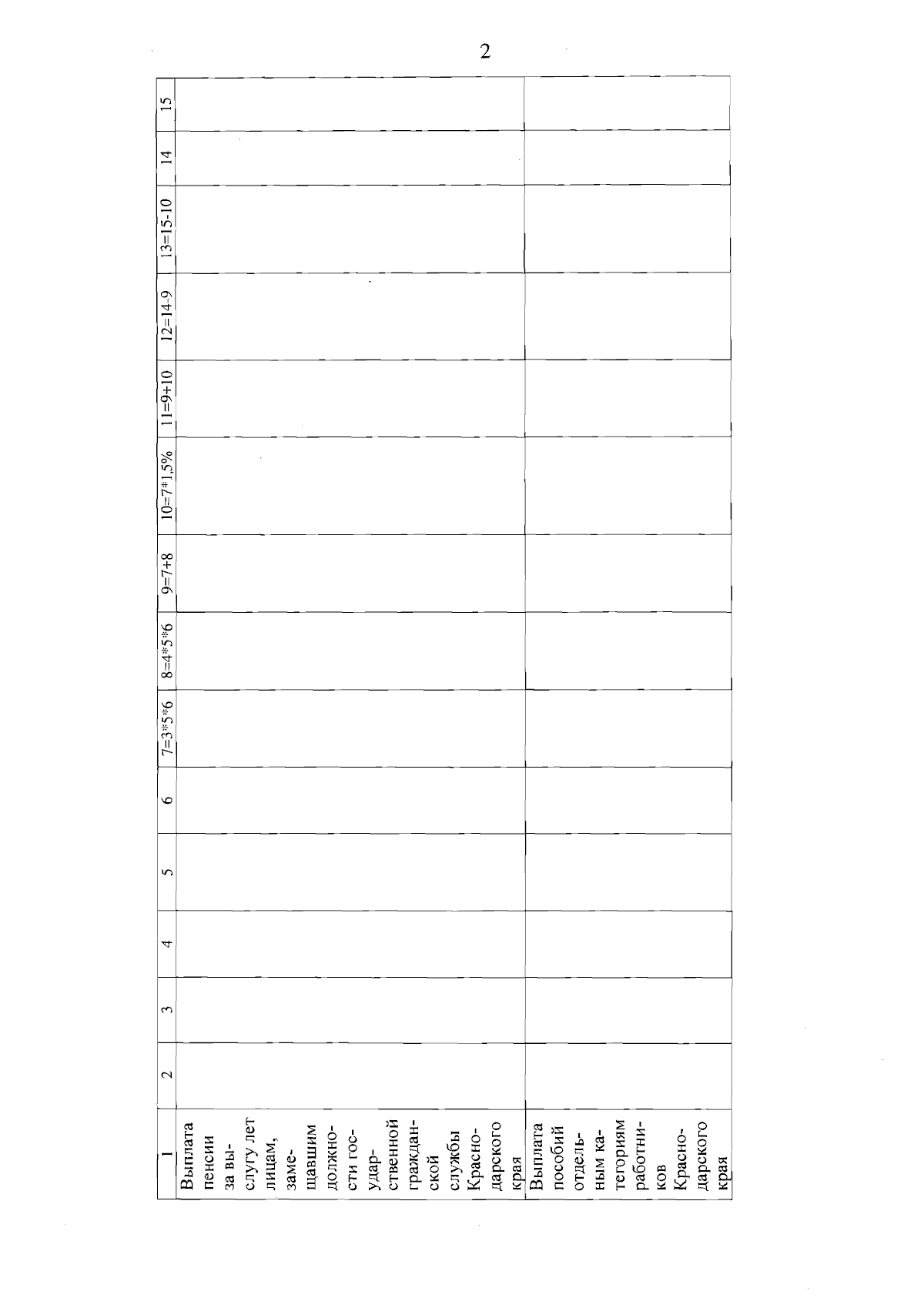 2

| 1 | 2 | 3 | 4 | 5 | 6 | 7=3*5*6 | 8=4*5*6 | 9=7+8 | 10=7*1,5% | 11=9+10 | 12=14-9 | 13=15-10 | 14 | 15 |
|---|---|---|---|---|---|---|---|---|---|---|---|---|---|---|
| Выплата пенсии за выслугу лет лицам, замещавшим должности государственной гражданской службы Краснодарского края | | | | | | | | | | | | | | |
| Выплата пособий отдельным категориям работников Краснодарского края | | | | | | | | | | | | | | |